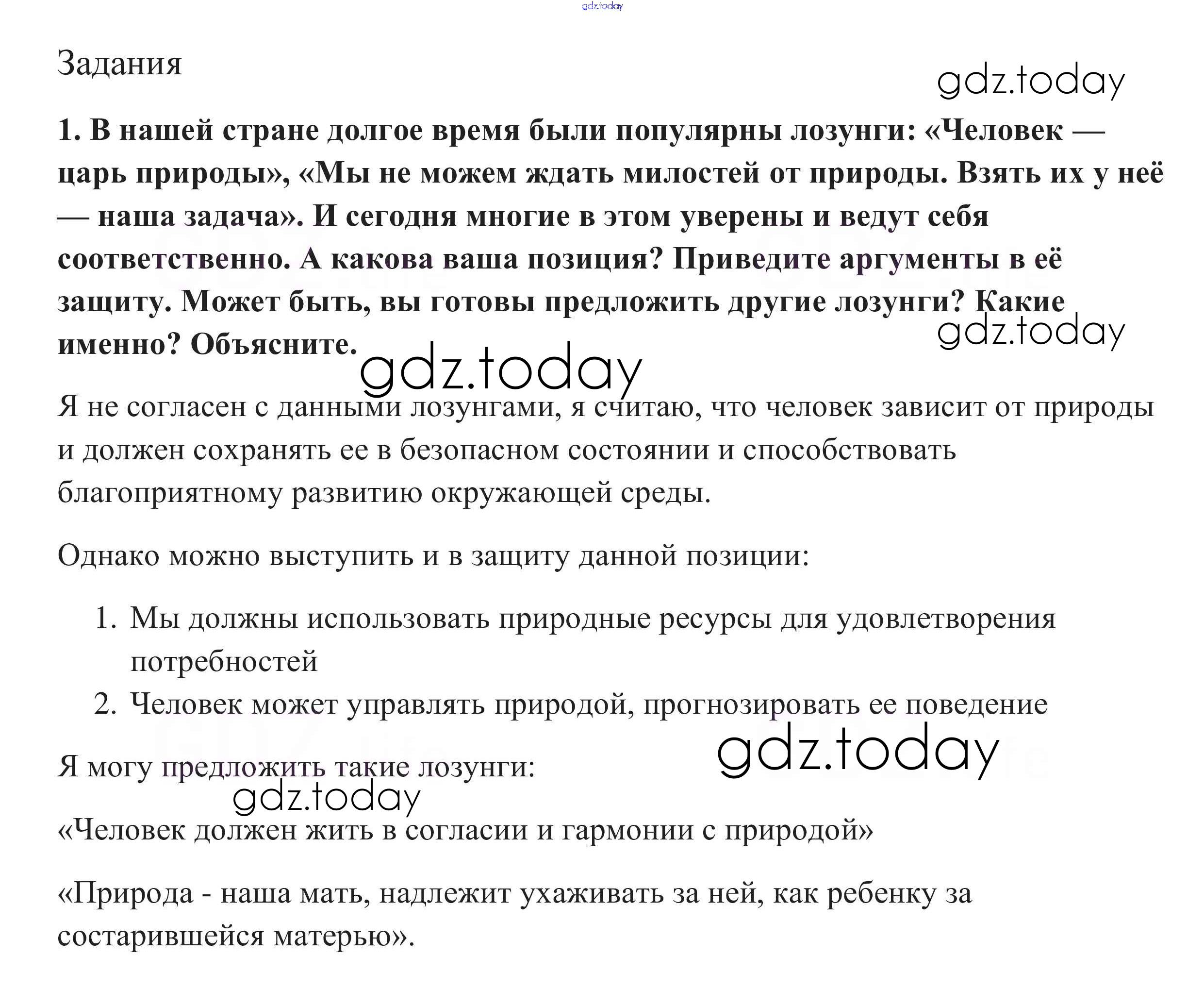 gdz.today

Задания

gdz.today

1. В нашей стране долгое время были популярны лозунги: «Человек — царь природы», «Мы не можем ждать милостей от природы. Взять их у неё — наша задача». И сегодня многие в этом уверены и ведут себя соответственно. А какова ваша позиция? Приведите аргументы в её защиту. Может быть, вы готовы предложить другие лозунги? Какие именно? Объясните.

gdz.today

gdz.today

Я не согласен с данными лозунгами, я считаю, что человек зависит от природы и должен сохранять ее в безопасном состоянии и способствовать благоприятному развитию окружающей среды.

Однако можно выступить и в защиту данной позиции:

1. Мы должны использовать природные ресурсы для удовлетворения потребностей
2. Человек может управлять природой, прогнозировать ее поведение

gdz.today

Я могу предложить такие лозунги:

gdz.today

«Человек должен жить в согласии и гармонии с природой»

«Природа - наша мать, надлежит ухаживать за ней, как ребенку за состарившейся матерью».